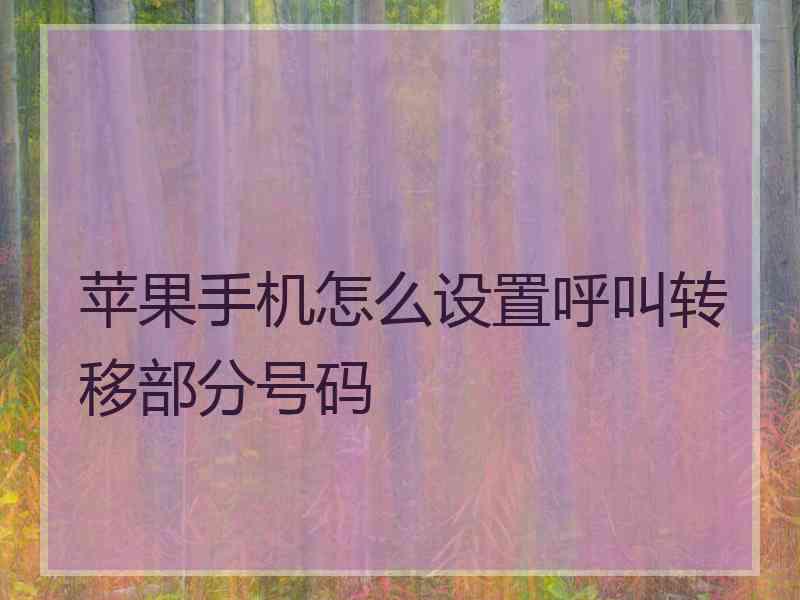 苹果手机怎么设置呼叫转移部分号码